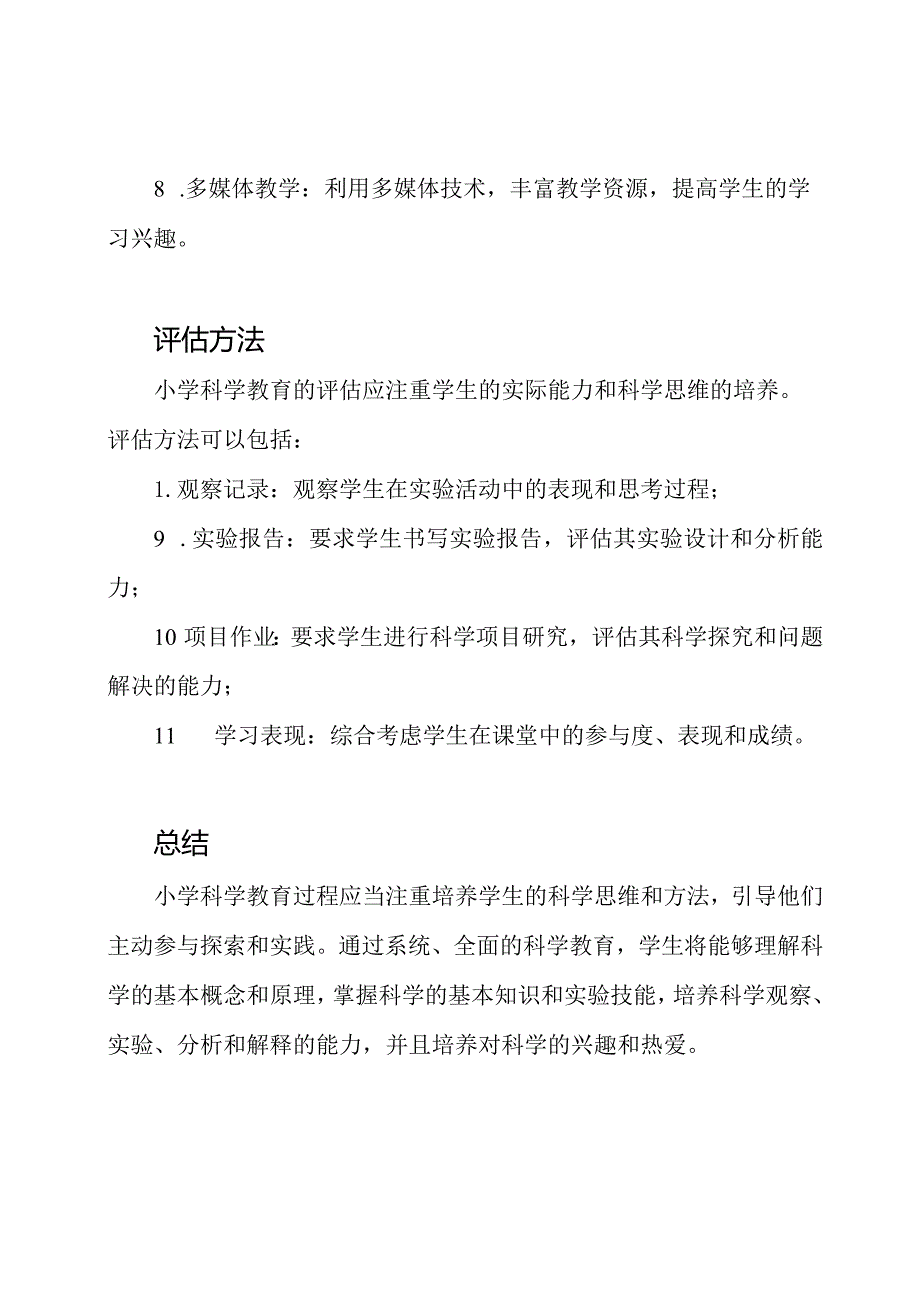 8 .多媒体教学：利用多媒体技术，丰富教学资源，提高学生的学习兴趣。

评估方法

小学科学教育的评估应注重学生的实际能力和科学思维的培养。评估方法可以包括：

1. 观察记录：观察学生在实验活动中的表现和思考过程；

9 . 实验报告：要求学生书写实验报告，评估其实验设计和分析能力；

10 项目作业：要求学生进行科学项目研究，评估其科学探究和问题解决的能力；

11　　学习表现：综合考虑学生在课堂中的参与度、表现和成绩。

总结

小学科学教育过程应当注重培养学生的科学思维和方法，引导他们主动参与探索和实践。通过系统、全面的科学教育，学生将能够理解科学的基本概念和原理，掌握科学的基本知识和实验技能，培养科学观察、实验、分析和解释的能力，并且培养对科学的兴趣和热爱。